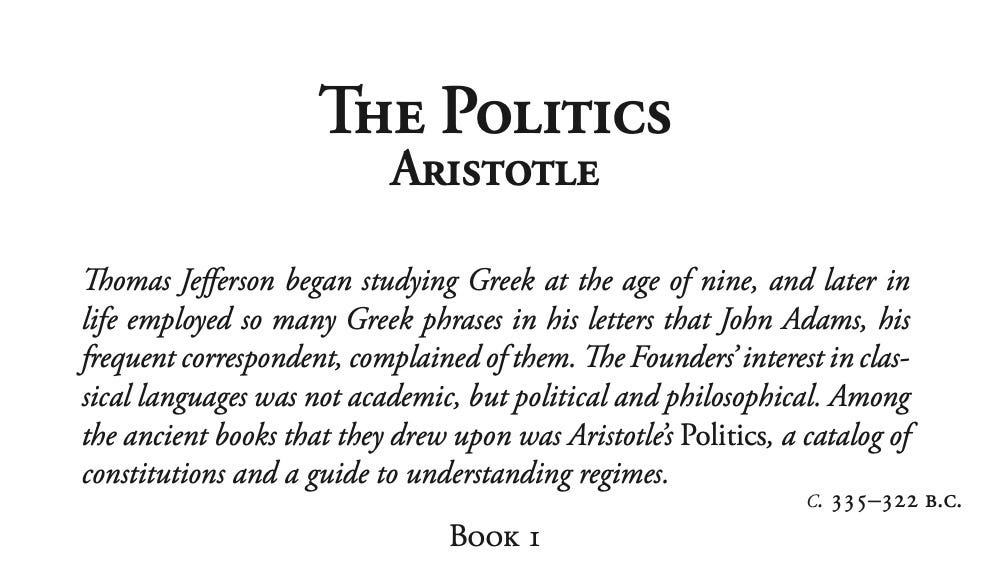 THE POLITICS
ARISTOTLE

Thomas Jefferson began studying Greek at the age of nine, and later in life employed so many Greek phrases in his letters that John Adams, his frequent correspondent, complained of them. The Founders' interest in classical languages was not academic, but political and philosophical. Among the ancient books that they drew upon was Aristotle's Politics, a catalog of constitutions and a guide to understanding regimes.

C. 335–322 B.C.

BOOK 1